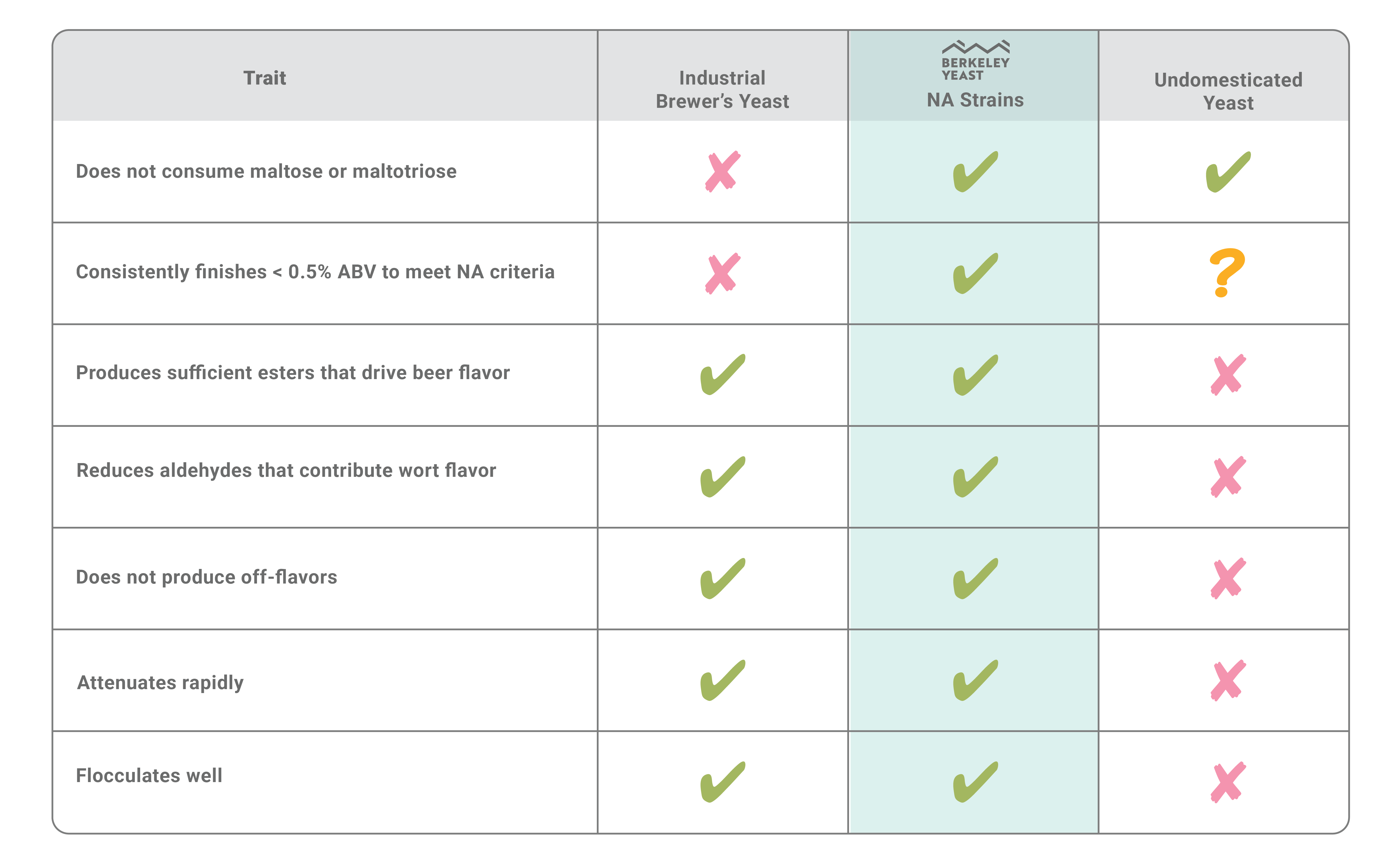 | Trait | Industrial Brewer's Yeast | BERKELEY YEAST NA Strains | Undomesticated Yeast |
|---|---|---|---|
| Does not consume maltose or maltotriose | ✗ | ✓ | ✓ |
| Consistently finishes < 0.5% ABV to meet NA criteria | ✗ | ✓ | ? |
| Produces sufficient esters that drive beer flavor | ✓ | ✓ | ✗ |
| Reduces aldehydes that contribute wort flavor | ✓ | ✓ | ✗ |
| Does not produce off-flavors | ✓ | ✓ | ✗ |
| Attenuates rapidly | ✓ | ✓ | ✗ |
| Flocculates well | ✓ | ✓ | ✗ |